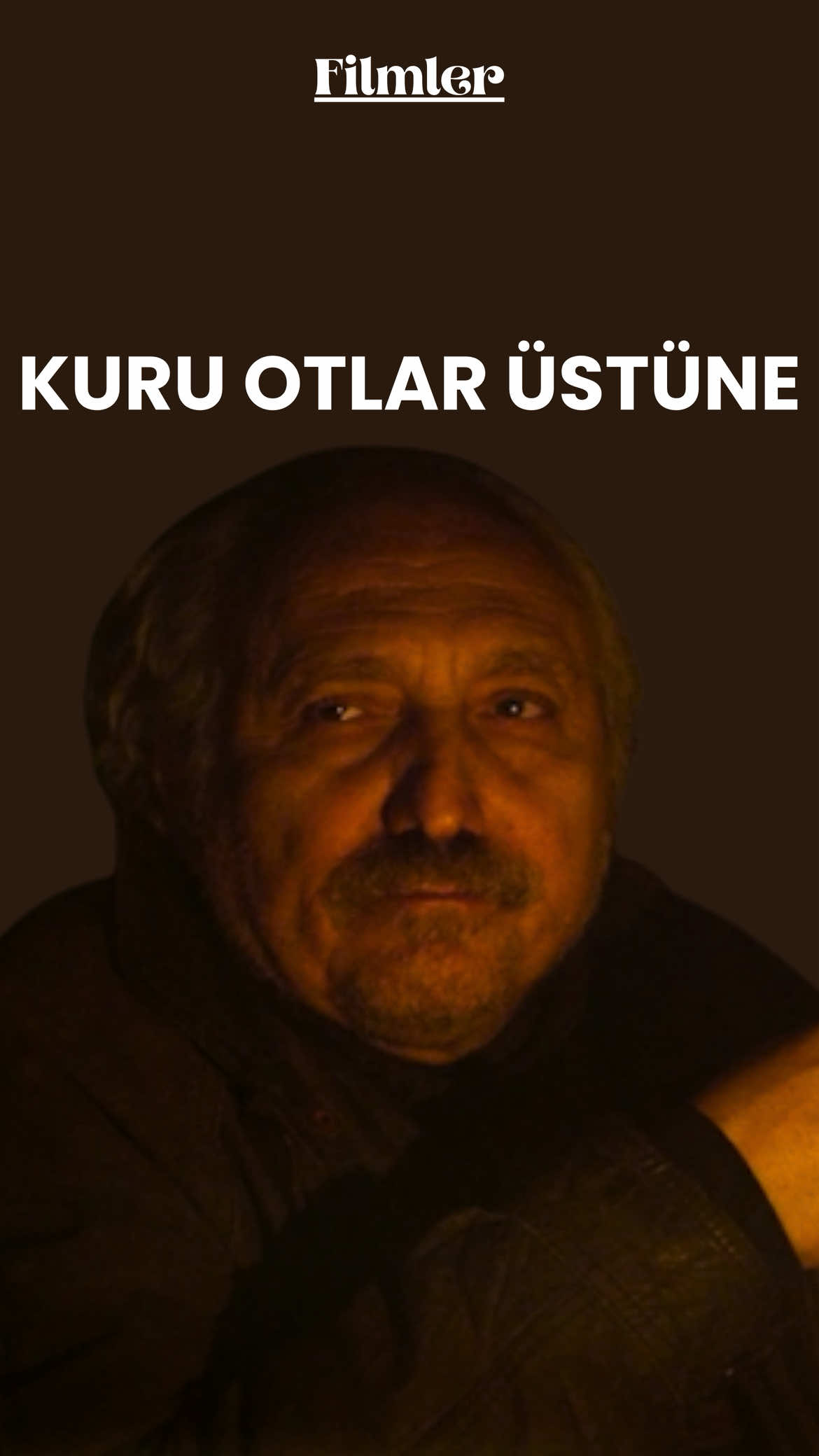 Filmler

KURU OTLAR ÜSTÜNE